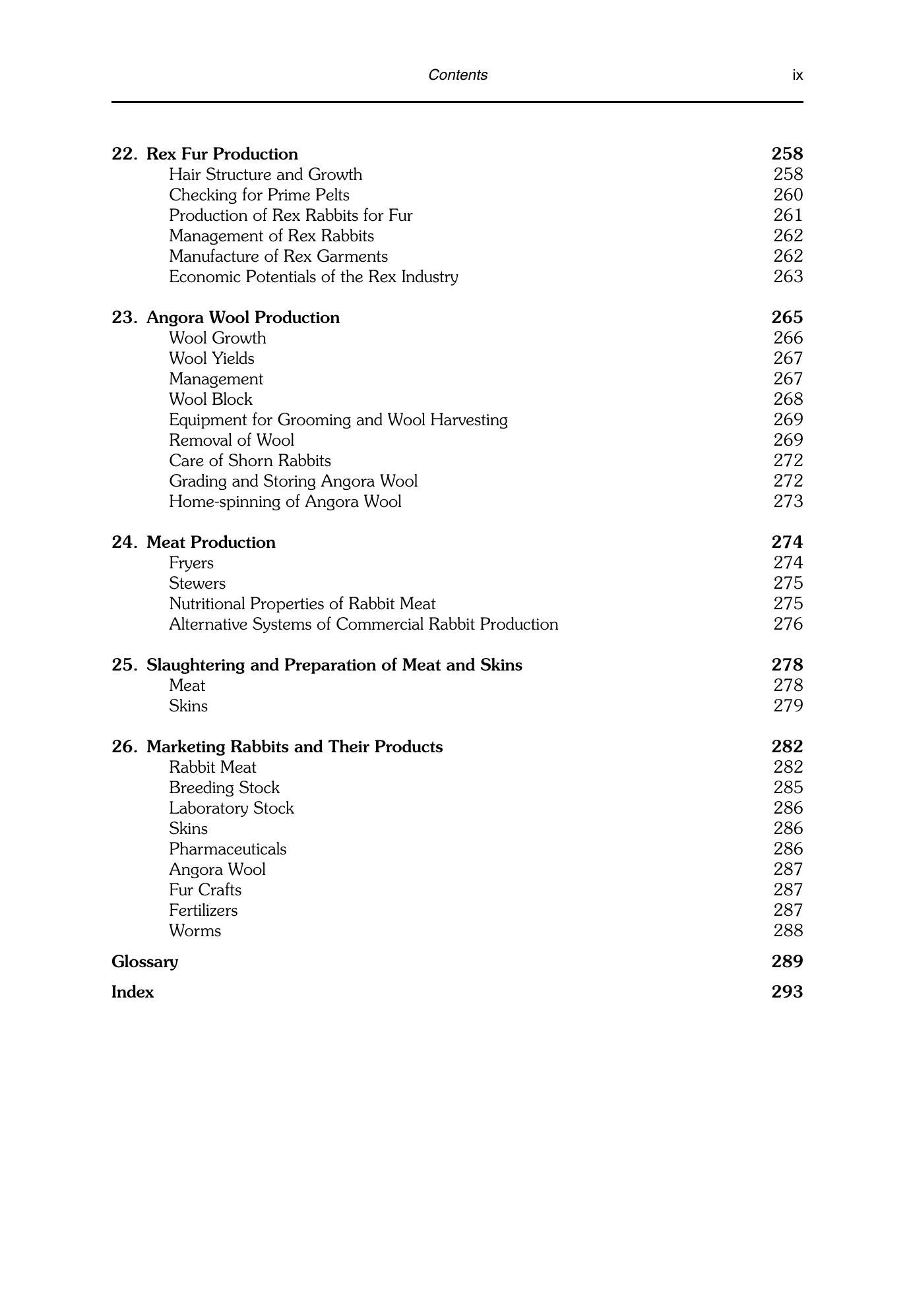 Contents ix

22. Rex Fur Production 258
Hair Structure and Growth 258
Checking for Prime Pelts 260
Production of Rex Rabbits for Fur 261
Management of Rex Rabbits 262
Manufacture of Rex Garments 262
Economic Potentials of the Rex Industry 263

23. Angora Wool Production 265
Wool Growth 266
Wool Yields 267
Management 267
Wool Block 268
Equipment for Grooming and Wool Harvesting 269
Removal of Wool 269
Care of Shorn Rabbits 272
Grading and Storing Angora Wool 272
Home-spinning of Angora Wool 273

24. Meat Production 274
Fryers 274
Stewers 275
Nutritional Properties of Rabbit Meat 275
Alternative Systems of Commercial Rabbit Production 276

25. Slaughtering and Preparation of Meat and Skins 278
Meat 278
Skins 279

26. Marketing Rabbits and Their Products 282
Rabbit Meat 282
Breeding Stock 285
Laboratory Stock 286
Skins 286
Pharmaceuticals 286
Angora Wool 287
Fur Crafts 287
Fertilizers 287
Worms 288

Glossary 289

Index 293